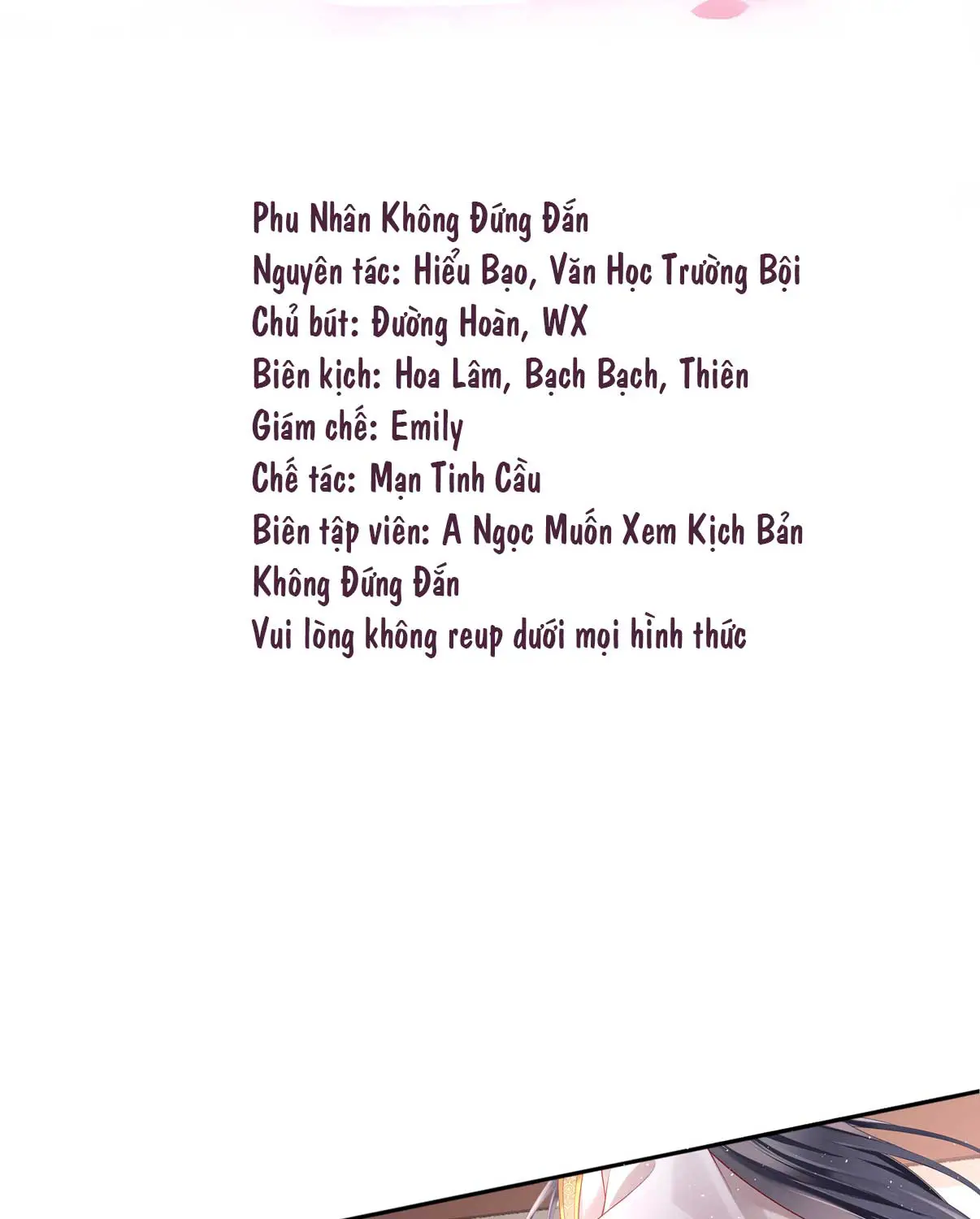 Phu Nhân Không Đứng Đắn
Nguyên tác: Hiểu Bạo, Văn Học Trường Bội
Chủ bút: Đường Hoàn, WX
Biên kịch: Hoa Lâm, Bạch Bạch, Thiên
Giám chế: Emily
Chế tác: Mạn Tinh Cầu
Biên tập viên: A Ngọc Muốn Xem Kịch Bản Không Đứng Đắn
Vui lòng không reup dưới mọi hình thức